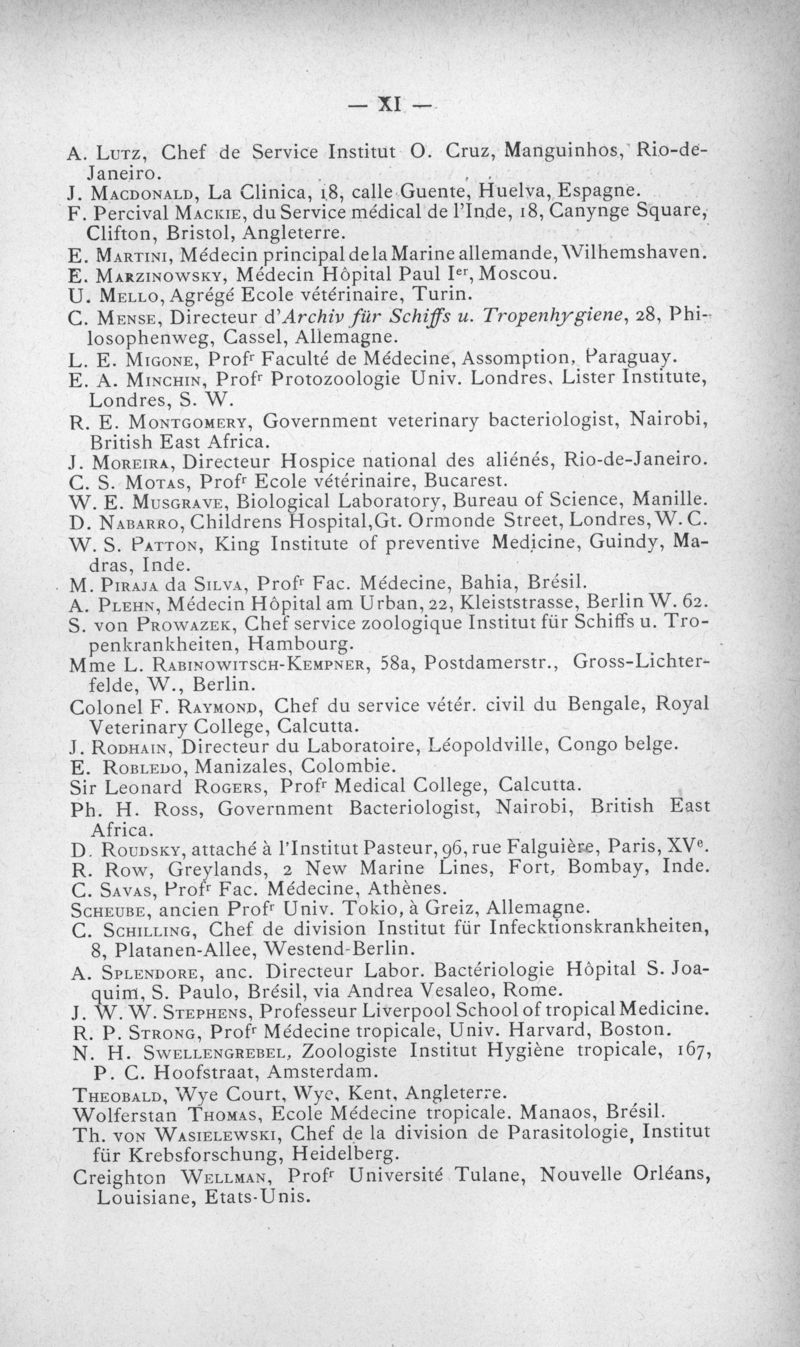 — XI —

A. Lutz, Chef de Service Institut O. Cruz, Manguinhos, Rio-de-Janeiro.
J. Macdonald, La Clinica, 18, calle Guente, Huelva, Espagne.
F. Percival Mackie, du Service médical de l'Inde, 18, Canynge Square, Clifton, Bristol, Angleterre.
E. Martini, Médecin principal de la Marine allemande, Wilhemshaven.
E. Marzinowsky, Médecin Hôpital Paul I$^{er}$, Moscou.
U. Mello, Agrégé Ecole vétérinaire, Turin.
C. Mense, Directeur d'Archiv für Schiffs u. Tropenhygiene, 28, Philosophenweg, Cassel, Allemagne.
L. E. Migone, Prof$^r$ Faculté de Médecine, Assomption, Paraguay.
E. A. Minchin, Prof$^r$ Protozoologie Univ. Londres, Lister Institute, Londres, S. W.
R. E. Montgomery, Government veterinary bacteriologist, Nairobi, British East Africa.
J. Moreira, Directeur Hospice national des aliénés, Rio-de-Janeiro.
C. S. Motas, Prof$^r$ Ecole vétérinaire, Bucarest.
W. E. Musgrave, Biological Laboratory, Bureau of Science, Manille.
D. Nabarro, Childrens Hospital, Gt. Ormonde Street, Londres, W. C.
W. S. Patton, King Institute of preventive Medicine, Guindy, Madras, Inde.
M. Piraja da Silva, Prof$^r$ Fac. Médecine, Bahia, Brésil.
A. Plehn, Médecin Hôpital am Urban, 22, Kleiststrasse, Berlin W. 62.
S. von Prowazek, Chef service zoologique Institut für Schiffs u. Tropenkrankheiten, Hambourg.
Mme L. Rabinowitsch-Kempner, 58a, Postdamerstr., Gross-Lichterfelde, W., Berlin.
Colonel F. Raymond, Chef du service vétér. civil du Bengale, Royal Veterinary College, Calcutta.
J. Rodhain, Directeur du Laboratoire, Léopoldville, Congo belge.
E. Robledo, Manizales, Colombie.
Sir Leonard Rogers, Prof$^r$ Medical College, Calcutta.
Ph. H. Ross, Government Bacteriologist, Nairobi, British East Africa.
D. Roudsky, attaché à l'Institut Pasteur, 96, rue Falguière, Paris, XV$^e$.
R. Row, Greylands, 2 New Marine Lines, Fort, Bombay, Inde.
C. Savas, Prof$^r$ Fac. Médecine, Athènes.
Scheube, ancien Prof$^r$ Univ. Tokio, à Greiz, Allemagne.
C. Schilling, Chef de division Institut für Infecktionskrankheiten, 8, Platanen-Allee, Westend-Berlin.
A. Splendore, anc. Directeur Labor. Bactériologie Hôpital S. Joaquim, S. Paulo, Brésil, via Andrea Vesaleo, Rome.
J. W. W. Stephens, Professeur Liverpool School of tropical Medicine.
R. P. Strong, Prof$^r$ Médecine tropicale, Univ. Harvard, Boston.
N. H. Swellengrebel, Zoologiste Institut Hygiène tropicale, 167, P. C. Hoofstraat, Amsterdam.
Theobald, Wye Court, Wye, Kent, Angleterre.
Wolferstan Thomas, Ecole Médecine tropicale. Manaos, Brésil.
Th. von Wasielewski, Chef de la division de Parasitologie, Institut für Krebsforschung, Heidelberg.
Creighton Wellman, Prof$^r$ Université Tulane, Nouvelle Orléans, Louisiane, Etats-Unis.